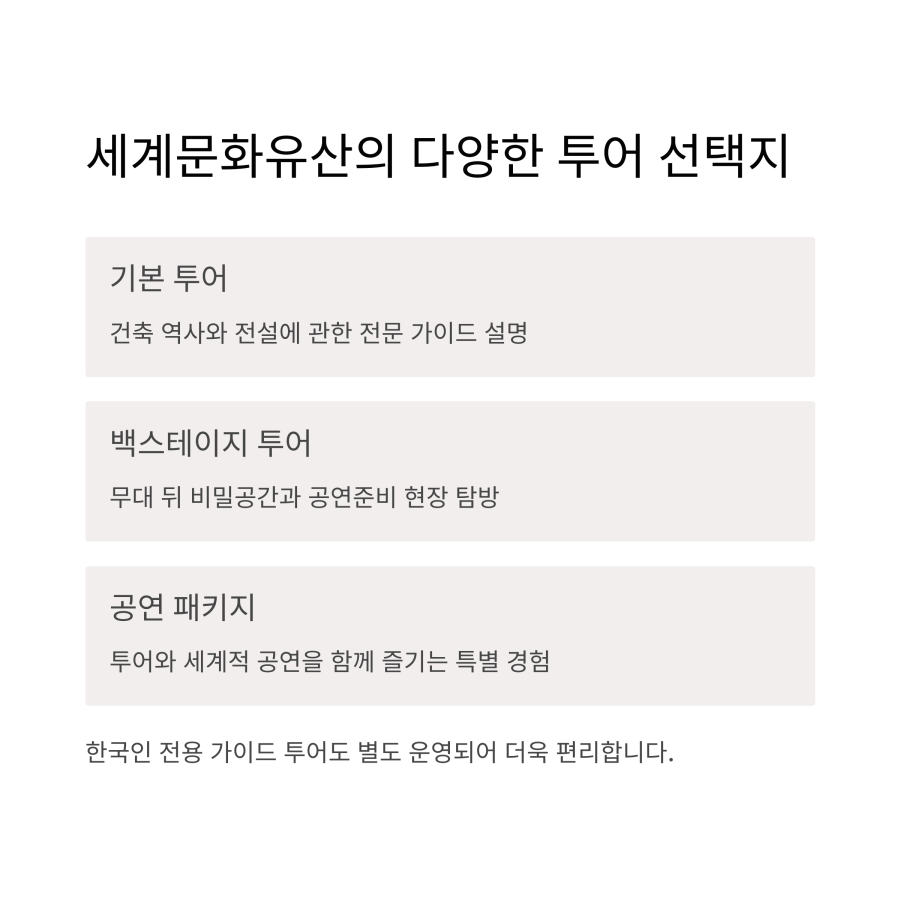 세계문화유산의 다양한 투어 선택지

기본 투어

건축 역사와 전설에 관한 전문 가이드 설명

백스테이지 투어

무대 뒤 비밀공간과 공연준비 현장 탐방

공연 패키지

투어와 세계적 공연을 함께 즐기는 특별 경험

한국인 전용 가이드 투어도 별도 운영되어 더욱 편리합니다.